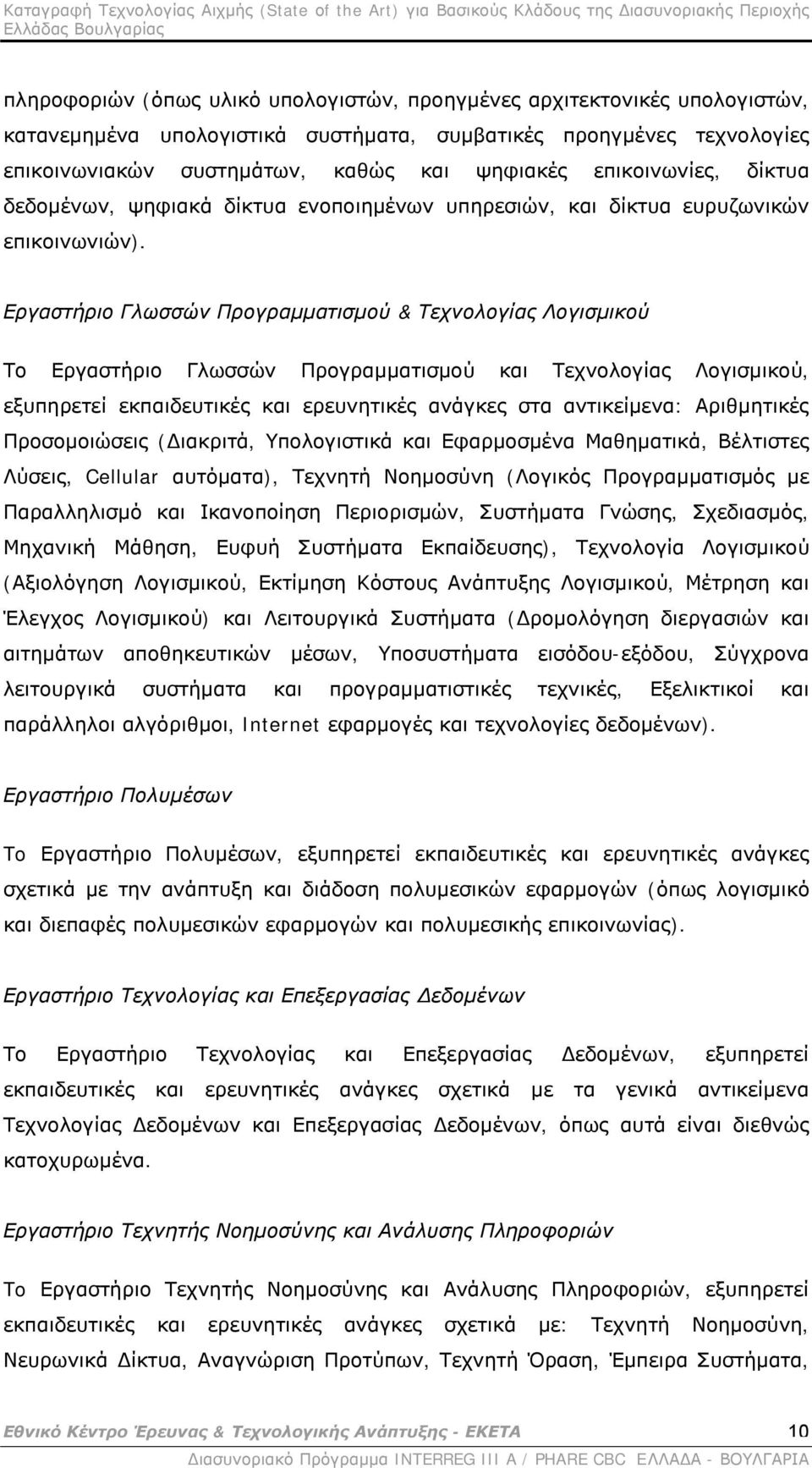 Καταγραφή Τεχνολογίας Αιχμής (State of the Art) για Βασικούς Κλάδους της Διασυνοριακής Περιοχής Ελλάδας Βουλγαρίας

πληροφοριών (όπως υλικό υπολογιστών, προηγμένες αρχιτεκτονικές υπολογιστών, κατανεμημένα υπολογιστικά συστήματα, συμβατικές προηγμένες τεχνολογίες επικοινωνιακών συστημάτων, καθώς και ψηφιακές επικοινωνίες, δίκτυα δεδομένων, ψηφιακά δίκτυα ενοποιημένων υπηρεσιών, και δίκτυα ευρυζωνικών επικοινωνιών).

Εργαστήριο Γλωσσών Προγραμματισμού & Τεχνολογίας Λογισμικού

Το Εργαστήριο Γλωσσών Προγραμματισμού και Τεχνολογίας Λογισμικού, εξυπηρετεί εκπαιδευτικές και ερευνητικές ανάγκες στα αντικείμενα: Αριθμητικές Προσομοιώσεις (Διακριτά, Υπολογιστικά και Εφαρμοσμένα Μαθηματικά, Βέλτιστες Λύσεις, Cellular αυτόματα), Τεχνητή Νοημοσύνη (Λογικός Προγραμματισμός με Παραλληλισμό και Ικανοποίηση Περιορισμών, Συστήματα Γνώσης, Σχεδιασμός, Μηχανική Μάθηση, Ευφυή Συστήματα Εκπαίδευσης), Τεχνολογία Λογισμικού (Αξιολόγηση Λογισμικού, Εκτίμηση Κόστους Ανάπτυξης Λογισμικού, Μέτρηση και Έλεγχος Λογισμικού) και Λειτουργικά Συστήματα (Δρομολόγηση διεργασιών και αιτημάτων αποθηκευτικών μέσων, Υποσυστήματα εισόδου-εξόδου, Σύγχρονα λειτουργικά συστήματα και προγραμματιστικές τεχνικές, Εξελικτικοί και παράλληλοι αλγόριθμοι, Internet εφαρμογές και τεχνολογίες δεδομένων).

Εργαστήριο Πολυμέσων

Το Εργαστήριο Πολυμέσων, εξυπηρετεί εκπαιδευτικές και ερευνητικές ανάγκες σχετικά με την ανάπτυξη και διάδοση πολυμεσικών εφαρμογών (όπως λογισμικό και διεπαφές πολυμεσικών εφαρμογών και πολυμεσικής επικοινωνίας).

Εργαστήριο Τεχνολογίας και Επεξεργασίας Δεδομένων

Το Εργαστήριο Τεχνολογίας και Επεξεργασίας Δεδομένων, εξυπηρετεί εκπαιδευτικές και ερευνητικές ανάγκες σχετικά με τα γενικά αντικείμενα Τεχνολογίας Δεδομένων και Επεξεργασίας Δεδομένων, όπως αυτά είναι διεθνώς κατοχυρωμένα.

Εργαστήριο Τεχνητής Νοημοσύνης και Ανάλυσης Πληροφοριών

Το Εργαστήριο Τεχνητής Νοημοσύνης και Ανάλυσης Πληροφοριών, εξυπηρετεί εκπαιδευτικές και ερευνητικές ανάγκες σχετικά με: Τεχνητή Νοημοσύνη, Νευρωνικά Δίκτυα, Αναγνώριση Προτύπων, Τεχνητή Όραση, Έμπειρα Συστήματα,

Εθνικό Κέντρο Έρευνας & Τεχνολογικής Ανάπτυξης - ΕΚΕΤΑ 10
Διασυνοριακό Πρόγραμμα INTERREG III A / PHARE CBC ΕΛΛΑΔΑ - ΒΟΥΛΓΑΡΙΑ